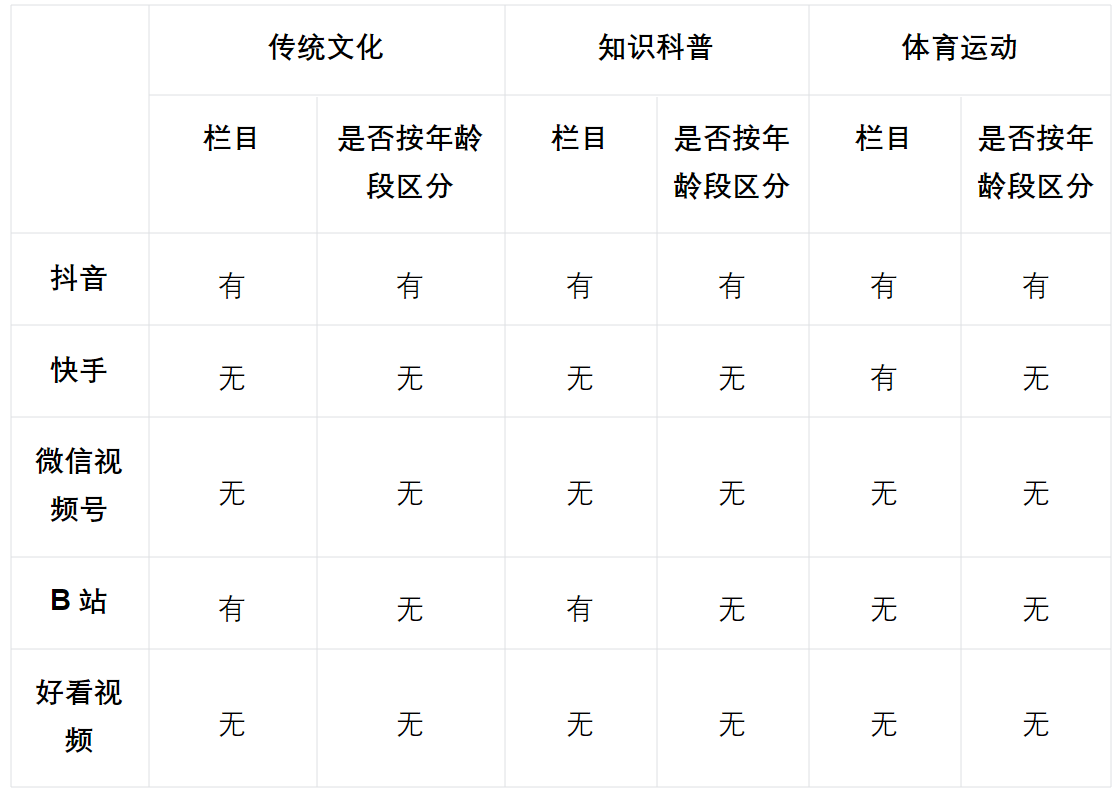 |  | 传统文化 |  | 知识科普 |  | 体育运动 |  |
|---|---|---|---|---|---|---|
|  | 栏目 | 是否按年龄段区分 | 栏目 | 是否按年龄段区分 | 栏目 | 是否按年龄段区分 |
| 抖音 | 有 | 有 | 有 | 有 | 有 | 有 |
| 快手 | 无 | 无 | 无 | 无 | 有 | 无 |
| 微信视频号 | 无 | 无 | 无 | 无 | 无 | 无 |
| B站 | 有 | 无 | 有 | 无 | 无 | 无 |
| 好看视频 | 无 | 无 | 无 | 无 | 无 | 无 |